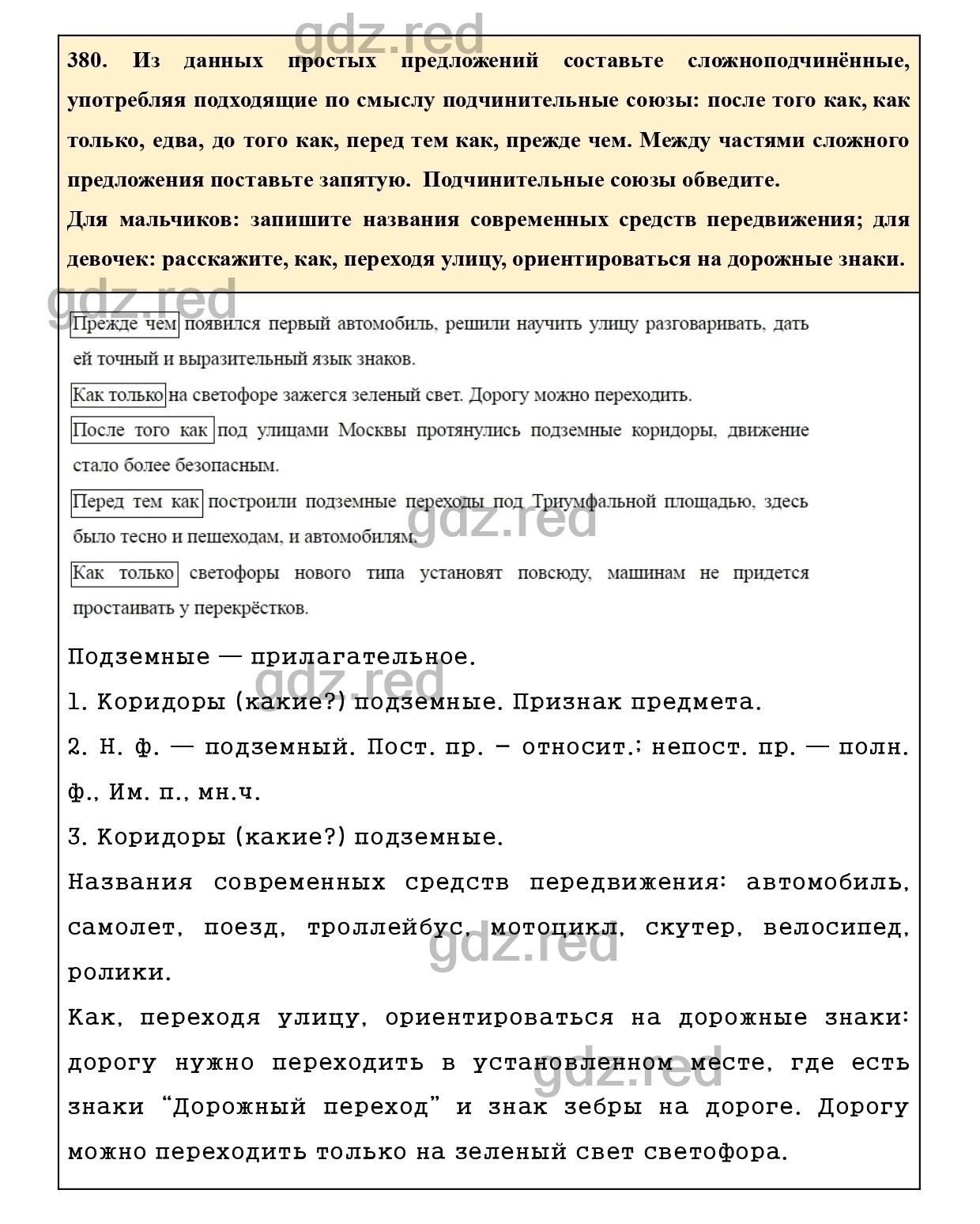 gdz.red

380. Из данных простых предложений составьте сложноподчинённые, употребляя подходящие по смыслу подчинительные союзы: после того как, как только, едва, до того как, перед тем как, прежде чем. Между частями сложного предложения поставьте запятую. Подчинительные союзы обведите.
Для мальчиков: запишите названия современных средств передвижения; для девочек: расскажите, как, переходя улицу, ориентироваться на дорожные знаки.

gdz.red

Прежде чем появился первый автомобиль, решили научить улицу разговаривать, дать ей точный и выразительный язык знаков.

Как только на светофоре зажегся зеленый свет. Дорогу можно переходить.

После того как под улицами Москвы протянулись подземные коридоры, движение стало более безопасным.

Перед тем как построили подземные переходы под Триумфальной площадью, здесь было тесно и пешеходам, и автомобилям.

gdz.red

Как только светофоры нового типа установят повсюду, машинам не придется простаивать у перекрёстков.

Подземные — прилагательное.

gdz.red

1. Коридоры (какие?) подземные. Признак предмета.

2. Н. ф. — подземный. Пост. пр. – относит.; непост. пр. — полн. ф., Им. п., мн.ч.

3. Коридоры (какие?) подземные.

Названия современных средств передвижения: автомобиль, самолет, поезд, троллейбус, мотоцикл, скутер, велосипед, ролики.

gdz.red

Как, переходя улицу, ориентироваться на дорожные знаки: дорогу нужно переходить в установленном месте, где есть знаки “Дорожный переход” и знак зебры на дороге. Дорогу можно переходить только на зеленый свет светофора.

gdz.red